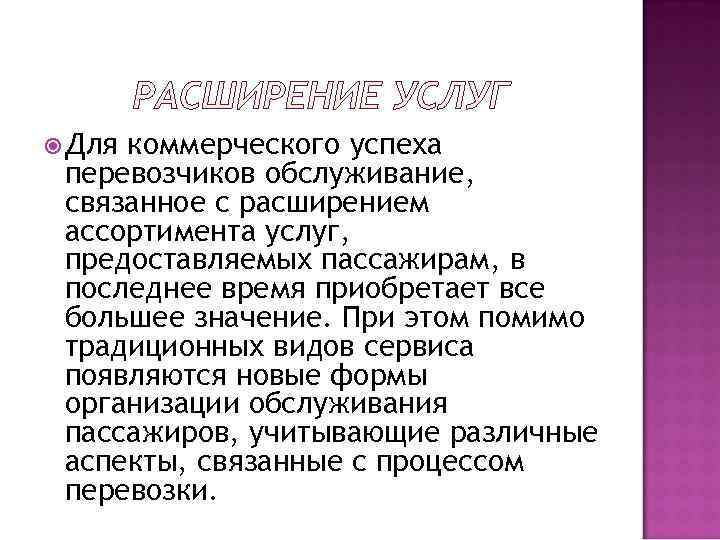 РАСШИРЕНИЕ УСЛУГ

Для коммерческого успеха перевозчиков обслуживание, связанное с расширением ассортимента услуг, предоставляемых пассажирам, в последнее время приобретает все большее значение. При этом помимо традиционных видов сервиса появляются новые формы организации обслуживания пассажиров, учитывающие различные аспекты, связанные с процессом перевозки.